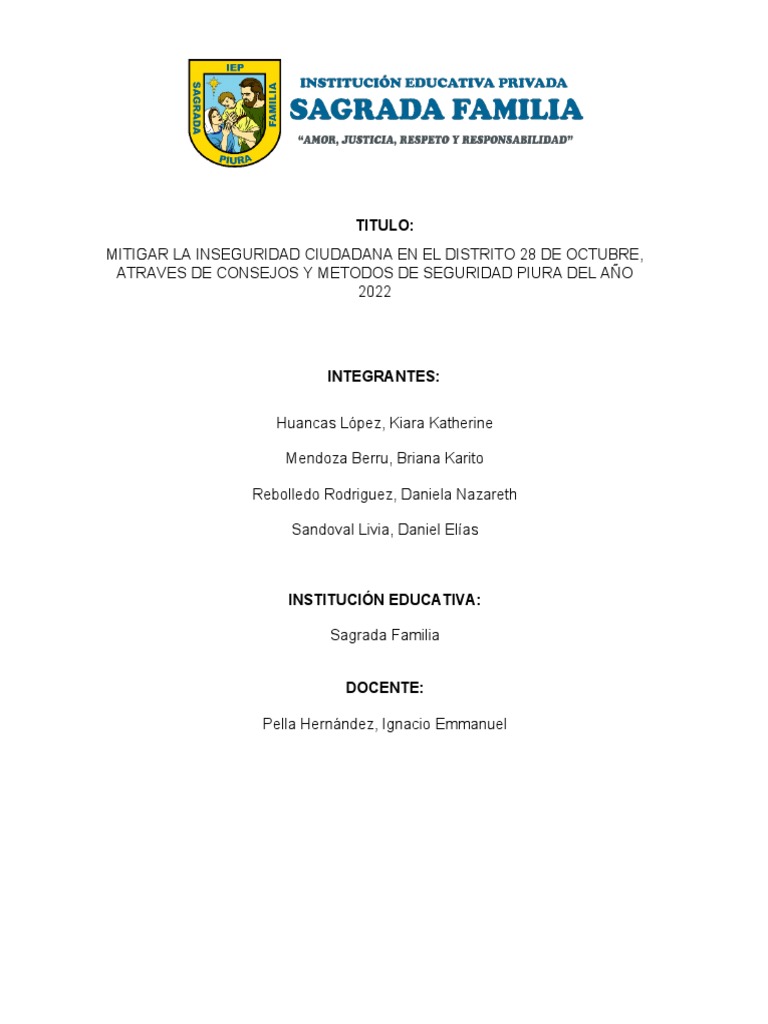 IEP
SAGRADA
FAMILIA
PIURA

INSTITUCIÓN EDUCATIVA PRIVADA
SAGRADA FAMILIA
"AMOR, JUSTICIA, RESPETO Y RESPONSABILIDAD"

TITULO:

MITIGAR LA INSEGURIDAD CIUDADANA EN EL DISTRITO 28 DE OCTUBRE, ATRAVES DE CONSEJOS Y METODOS DE SEGURIDAD PIURA DEL AÑO 2022

INTEGRANTES:

Huancas López, Kiara Katherine

Mendoza Berru, Briana Karito

Rebolledo Rodriguez, Daniela Nazareth

Sandoval Livia, Daniel Elías

INSTITUCIÓN EDUCATIVA:

Sagrada Familia

DOCENTE:

Pella Hernández, Ignacio Emmanuel